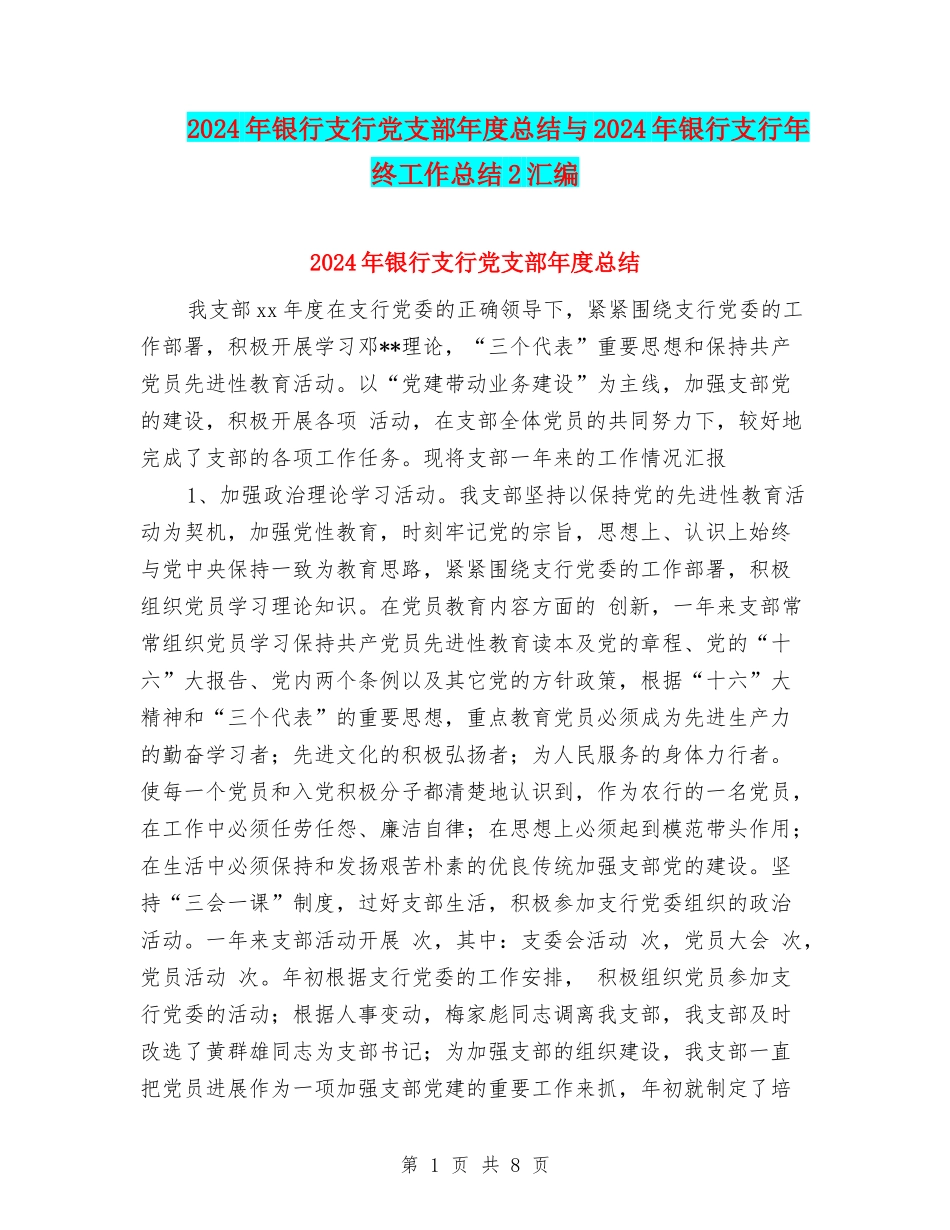 2024年银行支行党支部年度总结与2024年银行支行年终工作总结2汇编

2024年银行支行党支部年度总结

我支部xx年度在支行党委的正确领导下，紧紧围绕支行党委的工作部署，积极开展学习邓**理论，“三个代表”重要思想和保持共产党员先进性教育活动。以“党建带动业务建设”为主线，加强支部党的建设，积极开展各项 活动，在支部全体党员的共同努力下，较好地完成了支部的各项工作任务。现将支部一年来的工作情况汇报

1、加强政治理论学习活动。我支部坚持以保持党的先进性教育活动为契机，加强党性教育，时刻牢记党的宗旨，思想上、认识上始终与党中央保持一致为教育思路，紧紧围绕支行党委的工作部署，积极组织党员学习理论知识。在党员教育内容方面的 创新，一年来支部常常组织党员学习保持共产党员先进性教育读本及党的章程、党的“十六”大报告、党内两个条例以及其它党的方针政策，根据“十六”大精神和“三个代表”的重要思想，重点教育党员必须成为先进生产力的勤奋学习者；先进文化的积极弘扬者；为人民服务的身体力行者。使每一个党员和入党积极分子都清楚地认识到，作为农行的一名党员，在工作中必须任劳任怨、廉洁自律；在思想上必须起到模范带头作用；在生活中必须保持和发扬艰苦朴素的优良传统加强支部党的建设。坚持“三会一课”制度，过好支部生活，积极参加支行党委组织的政治活动。一年来支部活动开展 次，其中：支委会活动 次，党员大会 次，党员活动 次。年初根据支行党委的工作安排， 积极组织党员参加支行党委的活动；根据人事变动，梅家彪同志调离我支部，我支部及时改选了黄群雄同志为支部书记；为加强支部的组织建设，我支部一直把党员进展作为一项加强支部党建的重要工作来抓，年初就制定了培

第 1 页 共 8 页